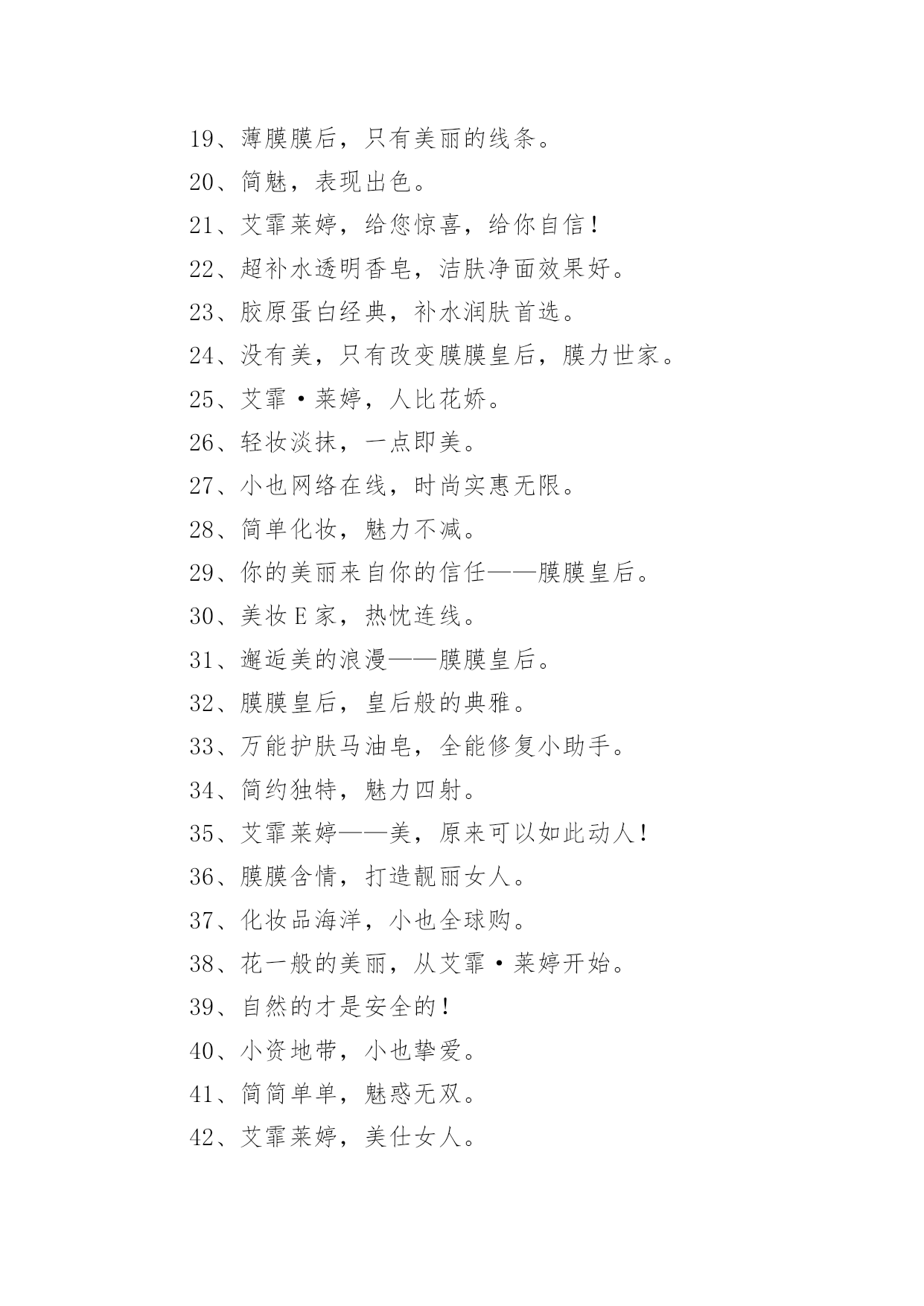 19、薄膜膜后，只有美丽的线条。

20、简魅，表现出色。

21、艾霏莱婷，给您惊喜，给你自信！

22、超补水透明香皂，洁肤净面效果好。

23、胶原蛋白经典，补水润肤首选。

24、没有美，只有改变膜膜皇后，膜力世家。

25、艾霏·莱婷，人比花娇。

26、轻妆淡抹，一点即美。

27、小也网络在线，时尚实惠无限。

28、简单化妆，魅力不减。

29、你的美丽来自你的信任——膜膜皇后。

30、美妆E家，热忱连线。

31、邂逅美的浪漫——膜膜皇后。

32、膜膜皇后，皇后般的典雅。

33、万能护肤马油皂，全能修复小助手。

34、简约独特，魅力四射。

35、艾霏莱婷——美，原来可以如此动人！

36、膜膜含情，打造靓丽女人。

37、化妆品海洋，小也全球购。

38、花一般的美丽，从艾霏·莱婷开始。

39、自然的才是安全的！

40、小资地带，小也挚爱。

41、简简单单，魅惑无双。

42、艾霏莱婷，美仕女人。